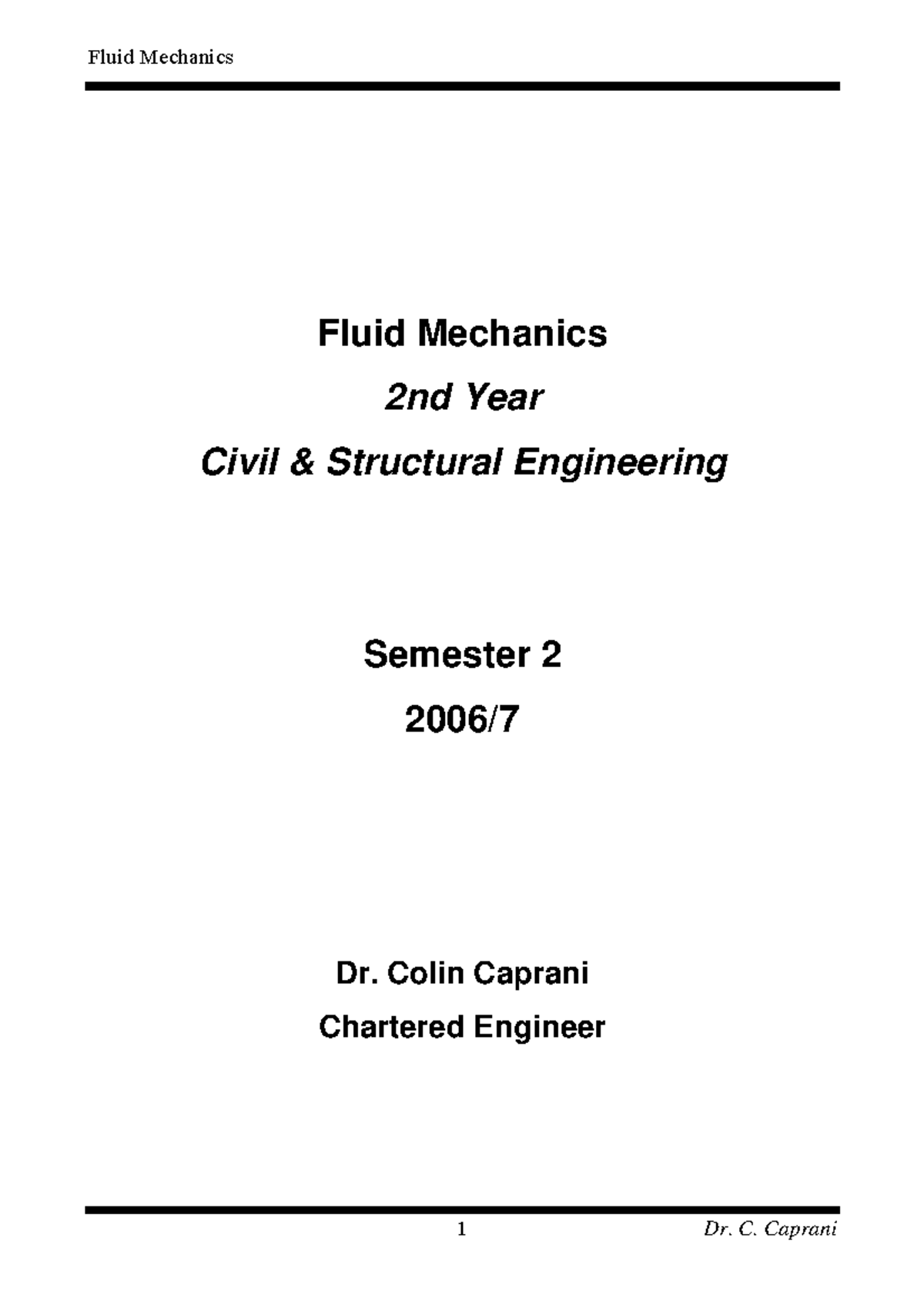 Fluid Mechanics

Fluid Mechanics

2nd Year

Civil & Structural Engineering

Semester 2

2006/7

Dr. Colin Caprani

Chartered Engineer

1

Dr. C. Caprani